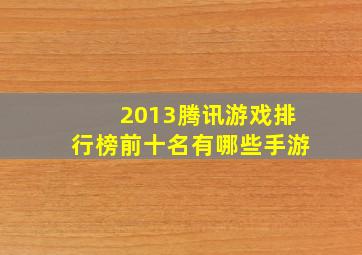 2013腾讯游戏排行榜前十名有哪些手游